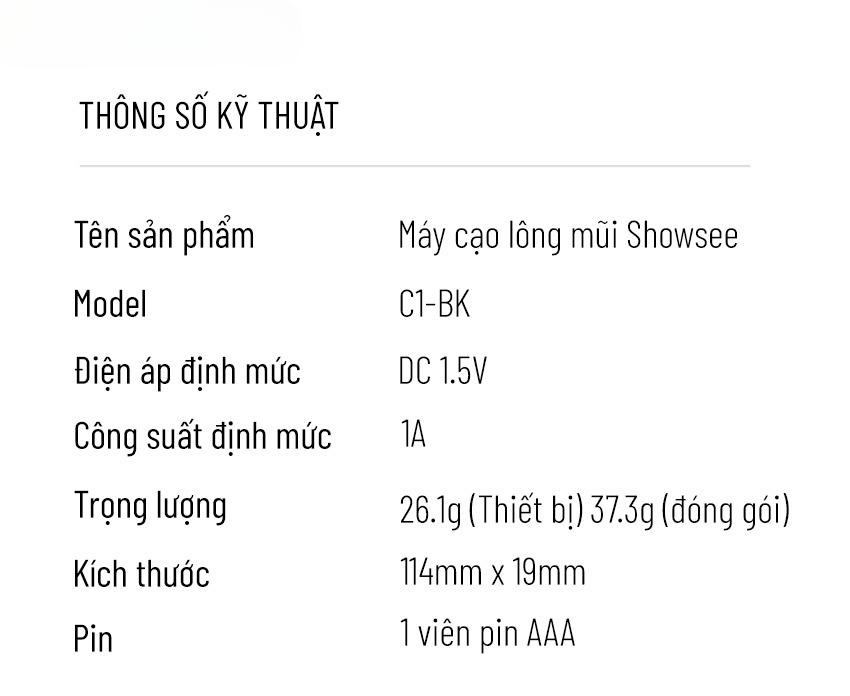 THÔNG SỐ KỸ THUẬT

Tên sản phẩm Máy cạo lông mũi Showsee
Model C1-BK
Điện áp định mức DC 1.5V
Công suất định mức 1A
Trọng lượng 26.1g (Thiết bị) 37.3g (đóng gói)
Kích thước 114mm x 19mm
Pin 1 viên pin AAA